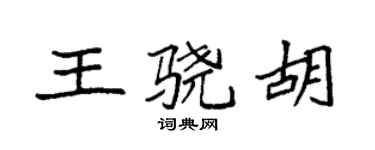 王骁胡
词典网